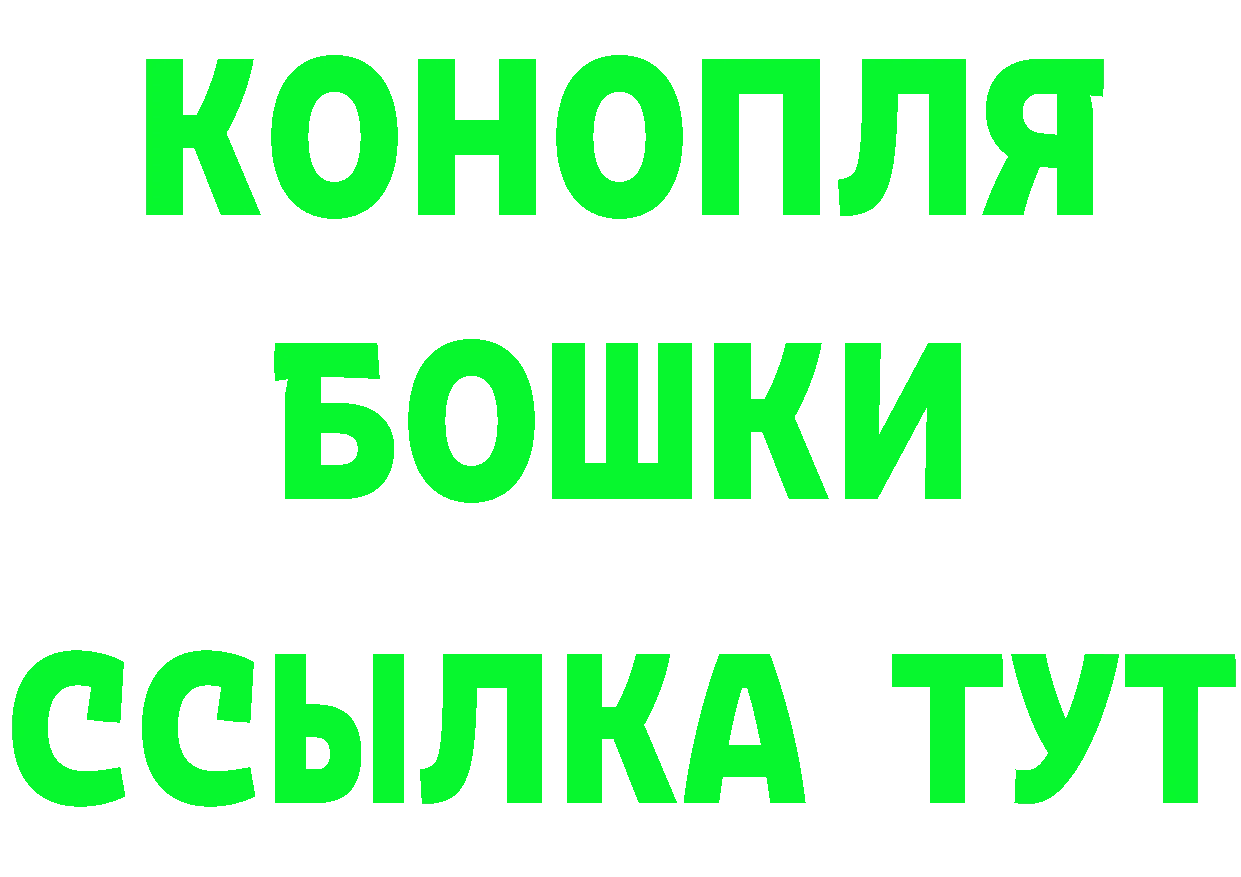 КОНОПЛЯ
БОШКИ
ССЫЛКА ТУТ